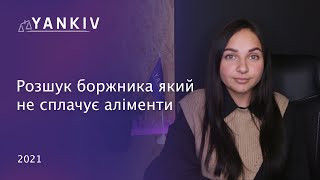 YANKIV

Розшук боржника який не сплачує аліменти

2021